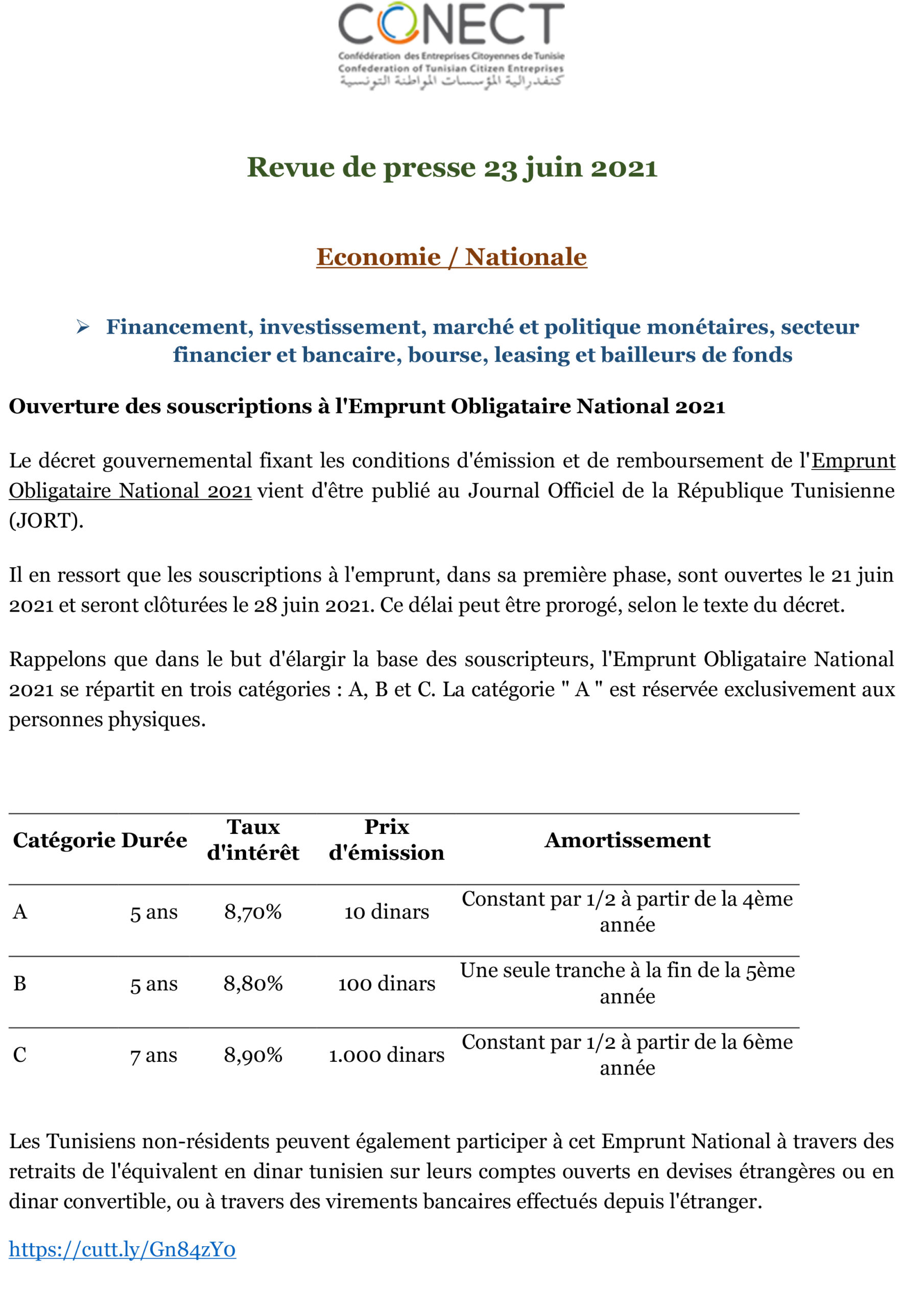 CONECT
Confédération des Entreprises Citoyennes de Tunisie
Confederation of Tunisian Citizen Entreprises
كنفدرالية المؤسسات المواطنة التونسية

Revue de presse 23 juin 2021

Economie / Nationale

➢ Financement, investissement, marché et politique monétaires, secteur financier et bancaire, bourse, leasing et bailleurs de fonds

Ouverture des souscriptions à l'Emprunt Obligataire National 2021

Le décret gouvernemental fixant les conditions d'émission et de remboursement de l'Emprunt Obligataire National 2021 vient d'être publié au Journal Officiel de la République Tunisienne (JORT).

Il en ressort que les souscriptions à l'emprunt, dans sa première phase, sont ouvertes le 21 juin 2021 et seront clôturées le 28 juin 2021. Ce délai peut être prorogé, selon le texte du décret.

Rappelons que dans le but d'élargir la base des souscripteurs, l'Emprunt Obligataire National 2021 se répartit en trois catégories : A, B et C. La catégorie " A " est réservée exclusivement aux personnes physiques.

| Catégorie | Durée | Taux d'intérêt | Prix d'émission | Amortissement |
|---|---|---|---|---|
| A | 5 ans | 8,70% | 10 dinars | Constant par 1/2 à partir de la 4ème année |
| B | 5 ans | 8,80% | 100 dinars | Une seule tranche à la fin de la 5ème année |
| C | 7 ans | 8,90% | 1.000 dinars | Constant par 1/2 à partir de la 6ème année |

Les Tunisiens non-résidents peuvent également participer à cet Emprunt National à travers des retraits de l'équivalent en dinar tunisien sur leurs comptes ouverts en devises étrangères ou en dinar convertible, ou à travers des virements bancaires effectués depuis l'étranger.

https://cutt.ly/Gn84zYo